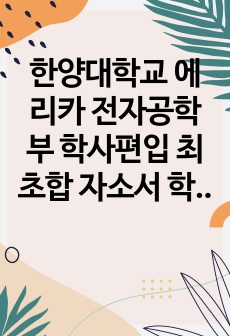 한양대학교 에리카 전자공학부 학사편입 최초합 자소서 학..